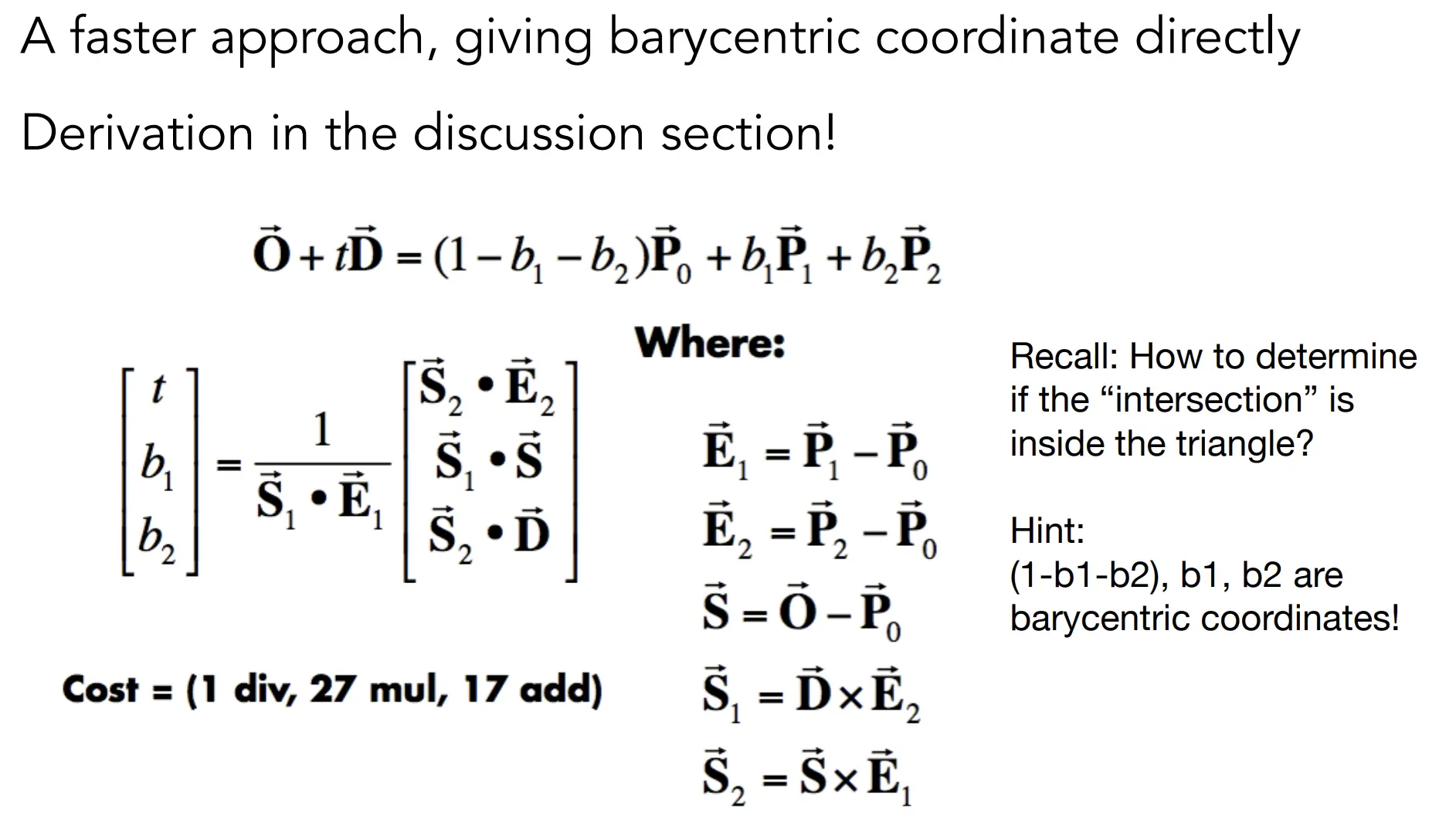 A faster approach, giving barycentric coordinate directly

Derivation in the discussion section!

$\vec{\mathbf{O}} + t\vec{\mathbf{D}} = (1 - b_1 - b_2)\vec{\mathbf{P}}_0 + b_1\vec{\mathbf{P}}_1 + b_2\vec{\mathbf{P}}_2$

$\begin{bmatrix} t \\ b_1 \\ b_2 \end{bmatrix} = \frac{1}{\vec{\mathbf{S}}_1 \bullet \vec{\mathbf{E}}_1} \begin{bmatrix} \vec{\mathbf{S}}_2 \bullet \vec{\mathbf{E}}_2 \\ \vec{\mathbf{S}}_1 \bullet \vec{\mathbf{S}} \\ \vec{\mathbf{S}}_2 \bullet \vec{\mathbf{D}} \end{bmatrix}$

Cost = (1 div, 27 mul, 17 add)

Where:

$\vec{\mathbf{E}}_1 = \vec{\mathbf{P}}_1 - \vec{\mathbf{P}}_0$

$\vec{\mathbf{E}}_2 = \vec{\mathbf{P}}_2 - \vec{\mathbf{P}}_0$

$\vec{\mathbf{S}} = \vec{\mathbf{O}} - \vec{\mathbf{P}}_0$

$\vec{\mathbf{S}}_1 = \vec{\mathbf{D}} \times \vec{\mathbf{E}}_2$

$\vec{\mathbf{S}}_2 = \vec{\mathbf{S}} \times \vec{\mathbf{E}}_1$

Recall: How to determine if the “intersection” is inside the triangle?

Hint:
(1-b1-b2), b1, b2 are barycentric coordinates!